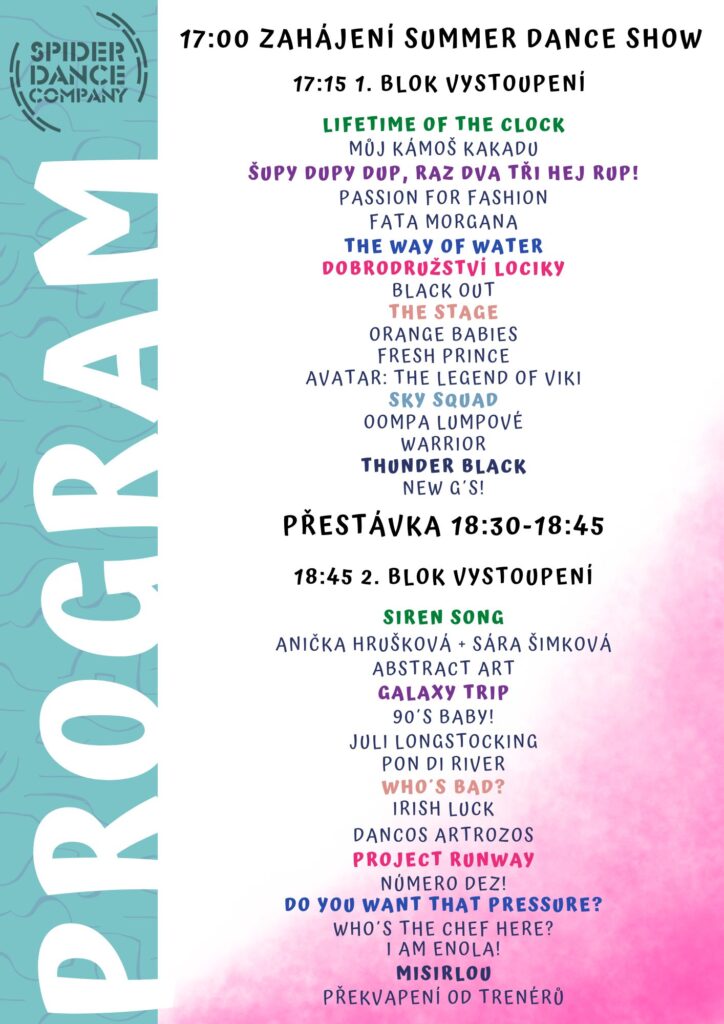 SPIDER DANCE COMPANY

PROGRAM

17:00 ZAHÁJENÍ SUMMER DANCE SHOW

17:15 1. BLOK VYSTOUPENÍ

LIFETIME OF THE CLOCK
MŮJ KÁMOŠ KAKADU
ŠUPY DUPY DUP, RAZ DVA TŘI HEJ RUP!
PASSION FOR FASHION
FATA MORGANA
THE WAY OF WATER
DOBRODRUŽSTVÍ LOCIKY
BLACK OUT
THE STAGE
ORANGE BABIES
FRESH PRINCE
AVATAR: THE LEGEND OF VIKI
SKY SQUAD
OOMPA LUMPOVÉ
WARRIOR
THUNDER BLACK
NEW G'S!

PŘESTÁVKA 18:30-18:45

18:45 2. BLOK VYSTOUPENÍ

SIREN SONG
ANIČKA HRUŠKOVÁ + SÁRA ŠIMKOVÁ
ABSTRACT ART
GALAXY TRIP
90'S BABY!
JULI LONGSTOCKING
PON DI RIVER
WHO'S BAD?
IRISH LUCK
DANCOS ARTROZOS
PROJECT RUNWAY
NÚMERO DEZ!
DO YOU WANT THAT PRESSURE?
WHO'S THE CHEF HERE?
I AM ENOLA!
MISIRLOU
PŘEKVAPENÍ OD TRENÉRŮ